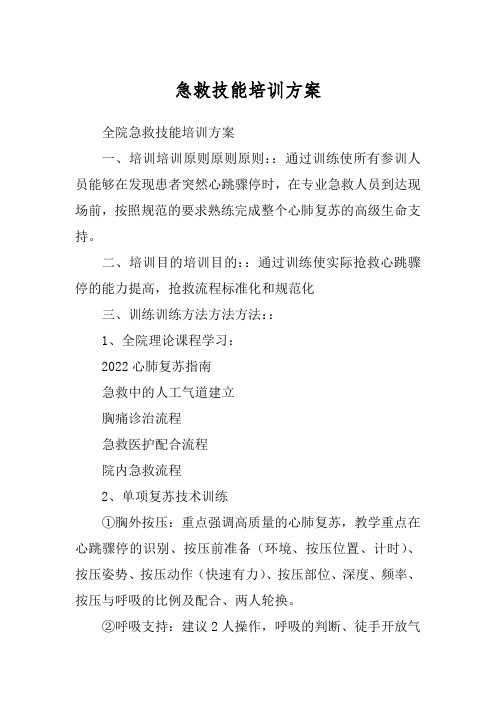 急救技能培训方案

全院急救技能培训方案

一、培训培训原则原则原则：：通过训练使所有参训人员能够在发现患者突然心跳骤停时，在专业急救人员到达现场前，按照规范的要求熟练完成整个心肺复苏的高级生命支持。

二、培训目的培训目的：：通过训练使实际抢救心跳骤停的能力提高，抢救流程标准化和规范化

三、训练训练方法方法方法：：

1、全院理论课程学习：

2022 心肺复苏指南

急救中的人工气道建立

胸痛诊治流程

急救医护配合流程

院内急救流程

2、单项复苏技术训练

①胸外按压：重点强调高质量的心肺复苏，教学重点在心跳骤停的识别、按压前准备（环境、按压位置、计时）、按压姿势、按压动作（快速有力）、按压部位、深度、频率、按压与呼吸的比例及配合、两人轮换。

②呼吸支持：建议 2 人操作，呼吸的判断、徒手开放气